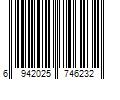 6 942025 746232